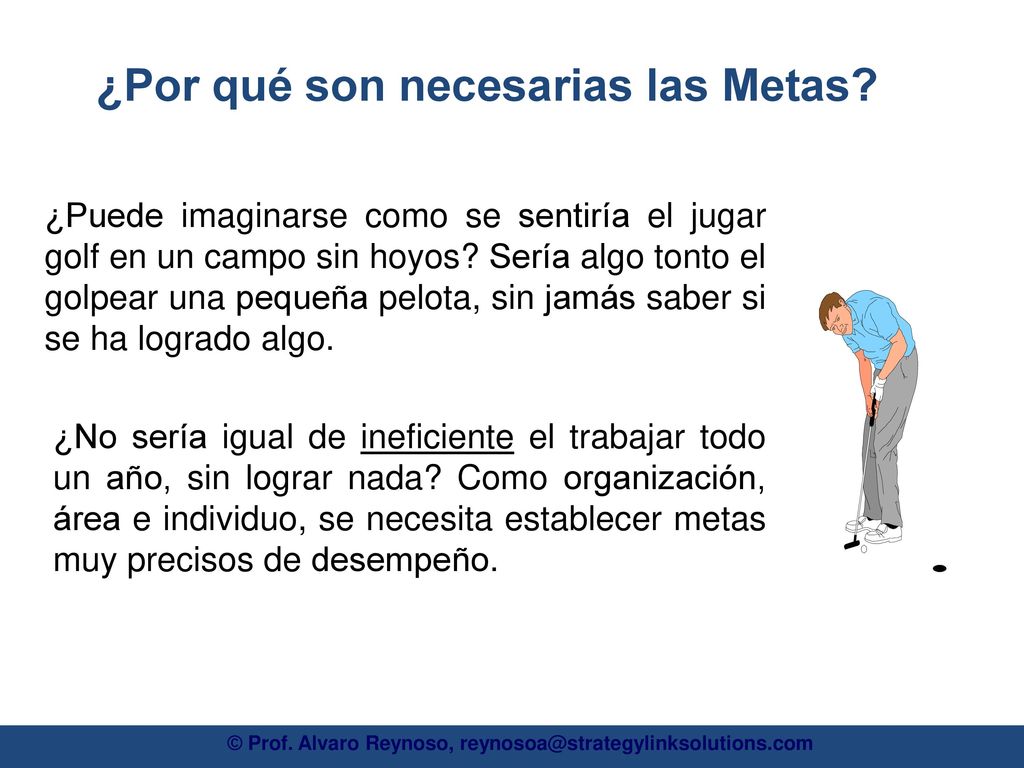 ¿Por qué son necesarias las Metas?

¿Puede imaginarse como se sentiría el jugar golf en un campo sin hoyos? Sería algo tonto el golpear una pequeña pelota, sin jamás saber si se ha logrado algo.

¿No sería igual de ineficiente el trabajar todo un año, sin lograr nada? Como organización, área e individuo, se necesita establecer metas muy precisos de desempeño.

© Prof. Alvaro Reynoso, reynosoa@strategylinksolutions.com